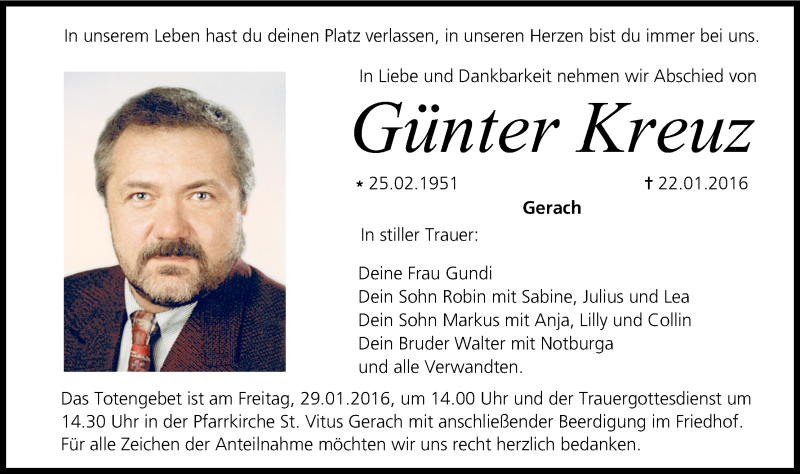 In unserem Leben hast du deinen Platz verlassen, in unseren Herzen bist du immer bei uns.

In Liebe und Dankbarkeit nehmen wir Abschied von

Günter Kreuz

* 25.02.1951 † 22.01.2016

Gerach

In stiller Trauer:

Deine Frau Gundi
Dein Sohn Robin mit Sabine, Julius und Lea
Dein Sohn Markus mit Anja, Lilly und Collin
Dein Bruder Walter mit Notburga
und alle Verwandten.

Das Totengebet ist am Freitag, 29.01.2016, um 14.00 Uhr und der Trauergottesdienst um 14.30 Uhr in der Pfarrkirche St. Vitus Gerach mit anschließender Beerdigung im Friedhof. Für alle Zeichen der Anteilnahme möchten wir uns recht herzlich bedanken.